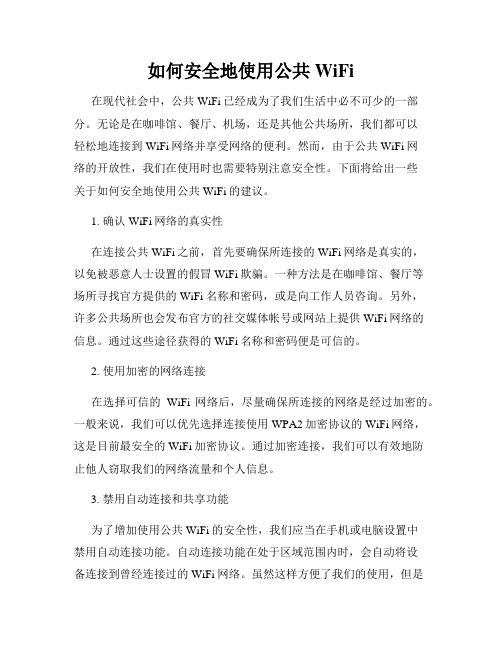 如何安全地使用公共 WiFi

在现代社会中，公共 WiFi 已经成为了我们生活中必不可少的一部分。无论是在咖啡馆、餐厅、机场，还是其他公共场所，我们都可以轻松地连接到 WiFi 网络并享受网络的便利。然而，由于公共 WiFi 网络的开放性，我们在使用时也需要特别注意安全性。下面将给出一些关于如何安全地使用公共 WiFi 的建议。

1. 确认 WiFi 网络的真实性

在连接公共 WiFi 之前，首先要确保所连接的 WiFi 网络是真实的，以免被恶意人士设置的假冒 WiFi 欺骗。一种方法是在咖啡馆、餐厅等场所寻找官方提供的 WiFi 名称和密码，或是向工作人员咨询。另外，许多公共场所也会发布官方的社交媒体帐号或网站上提供 WiFi 网络的信息。通过这些途径获得的 WiFi 名称和密码便是可信的。

2. 使用加密的网络连接

在选择可信的 WiFi 网络后，尽量确保所连接的网络是经过加密的。一般来说，我们可以优先选择连接使用 WPA2 加密协议的 WiFi 网络，这是目前最安全的 WiFi 加密协议。通过加密连接，我们可以有效地防止他人窃取我们的网络流量和个人信息。

3. 禁用自动连接和共享功能

为了增加使用公共 WiFi 的安全性，我们应当在手机或电脑设置中禁用自动连接功能。自动连接功能在处于区域范围内时，会自动将设备连接到曾经连接过的 WiFi 网络。虽然这样方便了我们的使用，但是